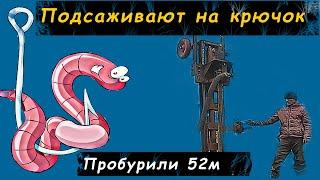 Подсаживают на крючок

Пробурили 52м